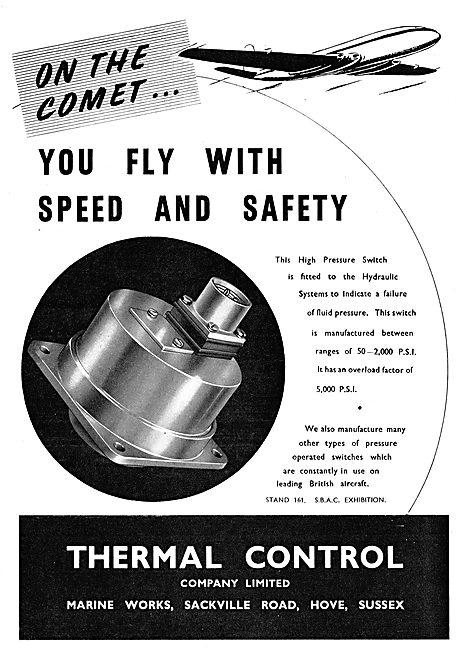 ON THE COMET...

YOU FLY WITH SPEED AND SAFETY

This High Pressure Switch is fitted to the Hydraulic Systems to indicate a failure of fluid pressure. This switch is manufactured between ranges of 50—2,000 P.S.I. It has an overload factor of 5,000 P.S.I.

We also manufacture many other types of pressure operated switches which are constantly in use on leading British aircraft.

STAND 161. S.B.A.C. EXHIBITION.

THERMAL CONTROL
COMPANY LIMITED
MARINE WORKS, SACKVILLE ROAD, HOVE, SUSSEX